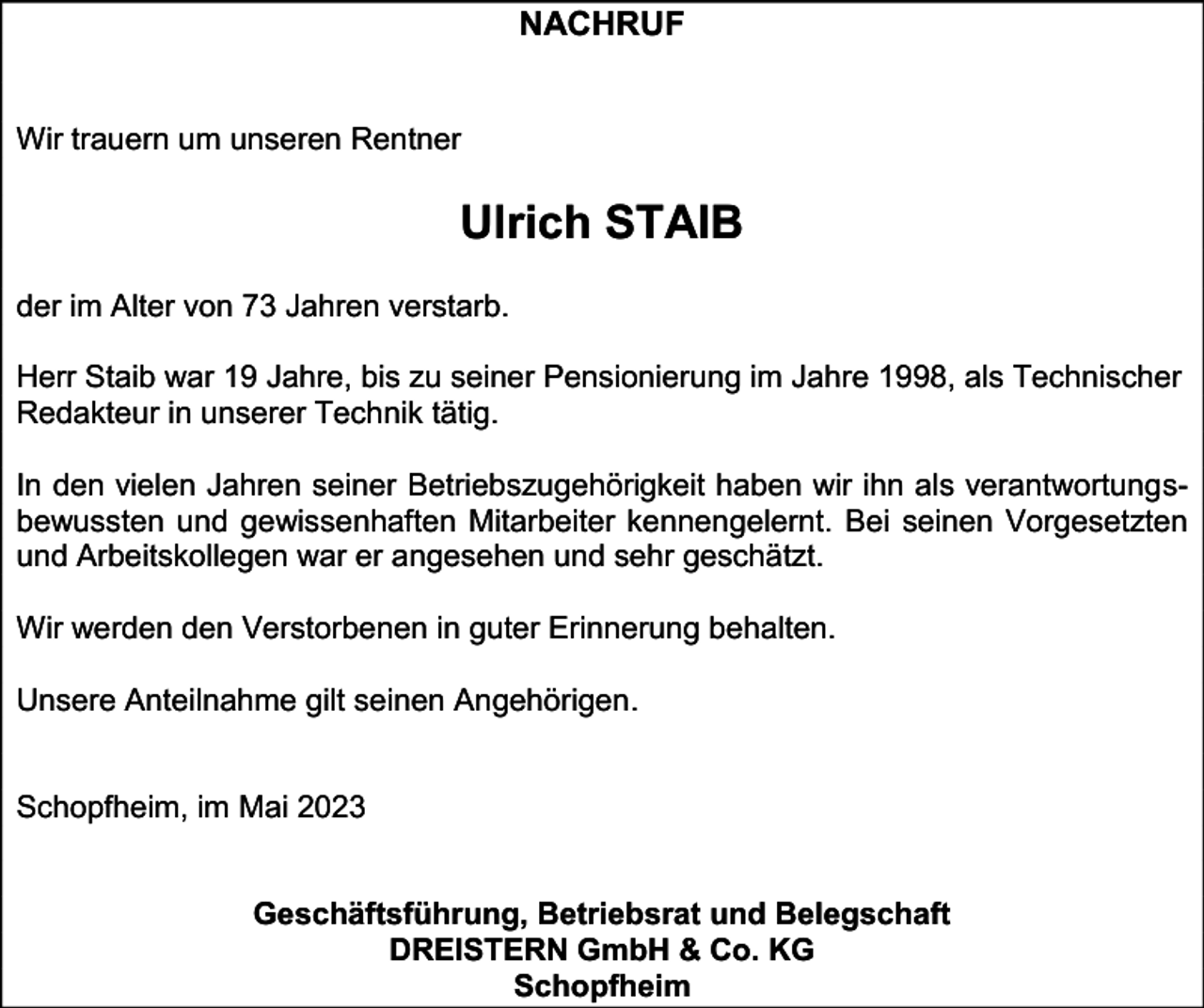 NACHRUF

Wir trauern um unseren Rentner

Ulrich STAIB

der im Alter von 73 Jahren verstarb.

Herr Staib war 19 Jahre, bis zu seiner Pensionierung im Jahre 1998, als Technischer Redakteur in unserer Technik tätig.

In den vielen Jahren seiner Betriebszugehörigkeit haben wir ihn als verantwortungsbewussten und gewissenhaften Mitarbeiter kennengelernt. Bei seinen Vorgesetzten und Arbeitskollegen war er angesehen und sehr geschätzt.

Wir werden den Verstorbenen in guter Erinnerung behalten.

Unsere Anteilnahme gilt seinen Angehörigen.

Schopfheim, im Mai 2023

Geschäftsführung, Betriebsrat und Belegschaft
DREISTERN GmbH & Co. KG
Schopfheim